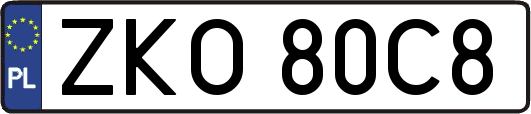 PL
ZKO 80C8